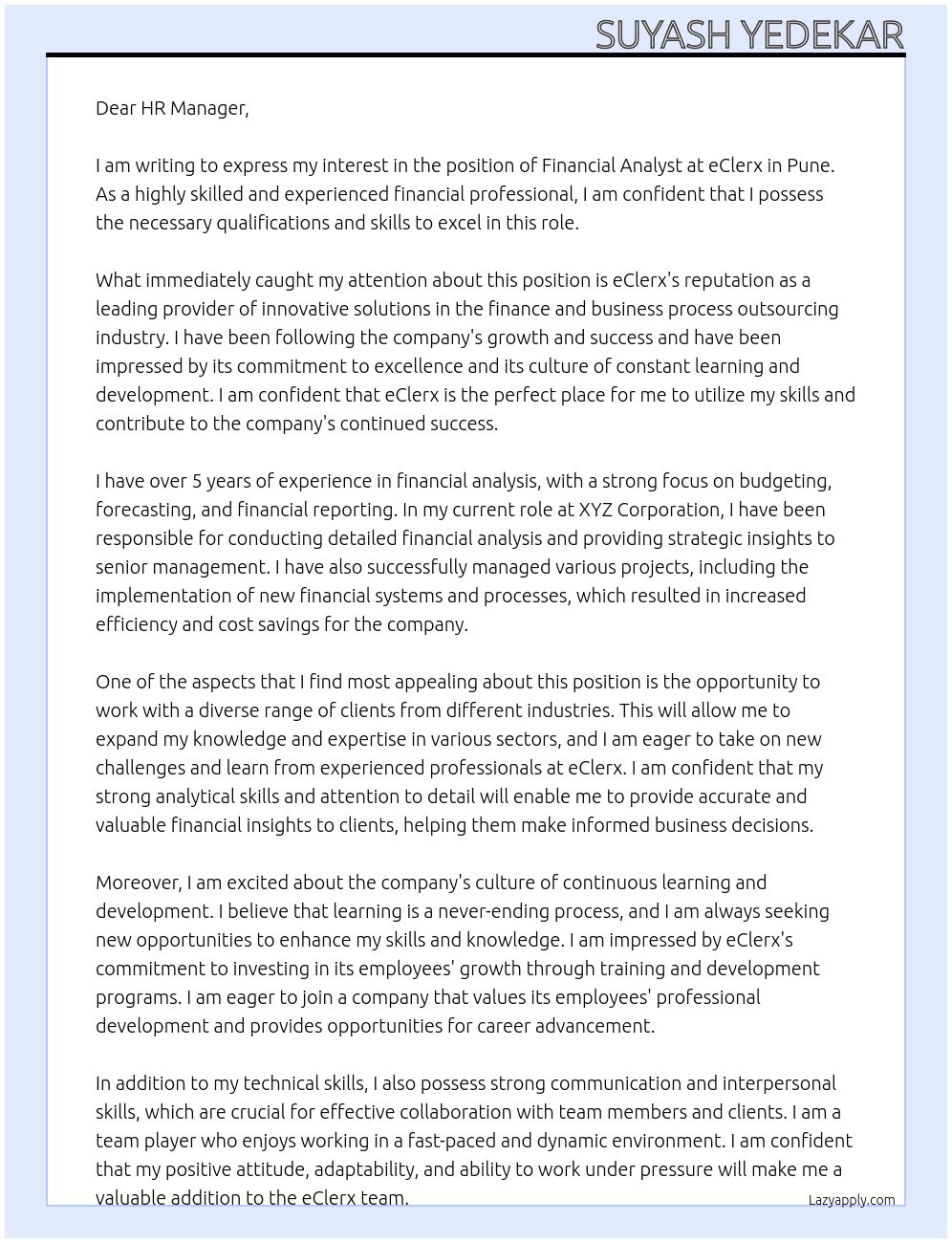 SUYASH YEDEKAR

Dear HR Manager,

I am writing to express my interest in the position of Financial Analyst at eClerx in Pune. As a highly skilled and experienced financial professional, I am confident that I possess the necessary qualifications and skills to excel in this role.

What immediately caught my attention about this position is eClerx's reputation as a leading provider of innovative solutions in the finance and business process outsourcing industry. I have been following the company's growth and success and have been impressed by its commitment to excellence and its culture of constant learning and development. I am confident that eClerx is the perfect place for me to utilize my skills and contribute to the company's continued success.

I have over 5 years of experience in financial analysis, with a strong focus on budgeting, forecasting, and financial reporting. In my current role at XYZ Corporation, I have been responsible for conducting detailed financial analysis and providing strategic insights to senior management. I have also successfully managed various projects, including the implementation of new financial systems and processes, which resulted in increased efficiency and cost savings for the company.

One of the aspects that I find most appealing about this position is the opportunity to work with a diverse range of clients from different industries. This will allow me to expand my knowledge and expertise in various sectors, and I am eager to take on new challenges and learn from experienced professionals at eClerx. I am confident that my strong analytical skills and attention to detail will enable me to provide accurate and valuable financial insights to clients, helping them make informed business decisions.

Moreover, I am excited about the company's culture of continuous learning and development. I believe that learning is a never-ending process, and I am always seeking new opportunities to enhance my skills and knowledge. I am impressed by eClerx's commitment to investing in its employees' growth through training and development programs. I am eager to join a company that values its employees' professional development and provides opportunities for career advancement.

In addition to my technical skills, I also possess strong communication and interpersonal skills, which are crucial for effective collaboration with team members and clients. I am a team player who enjoys working in a fast-paced and dynamic environment. I am confident that my positive attitude, adaptability, and ability to work under pressure will make me a valuable addition to the eClerx team.

Lazyapply.com